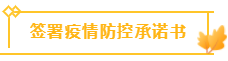 签署疫情防控承诺书